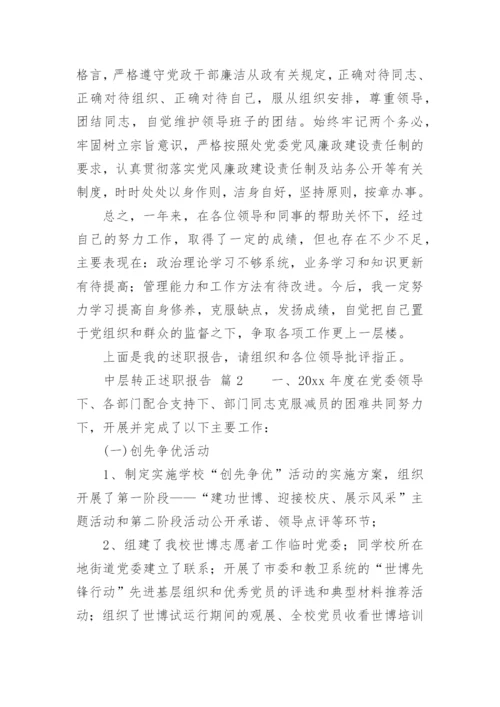 格言，严格遵守党政干部廉洁从政有关规定，正确对待同志、正确对待组织、正确对待自己，服从组织安排，尊重领导，团结同志，自觉维护领导班子的团结。始终牢记两个务必，牢固树立宗旨意识，严格按照处党委党风廉政建设责任制的要求，认真贯彻落实党风廉政建设责任制及站务公开等有关制度，时时处处以身作则，洁身自好，坚持原则，按章办事。

总之，一年来，在各位领导和同事的帮助关怀下，经过自己的努力工作，取得了一定的成绩，但也存在不少不足，主要表现在：政治理论学习不够系统，业务学习和知识更新有待提高；管理能力和工作方法有待改进。今后，我一定努力学习提高自身修养，克服缺点，发扬成绩，自觉把自己置于党组织和群众的监督之下，争取各项工作更上一层楼。

上面是我的述职报告，请组织和各位领导批评指正。

中层转正述职报告 篇2 一、20xx年度在党委领导下、各部门配合支持下、部门同志克服减员的困难共同努力下，开展并完成了以下主要工作：

(一)创先争优活动

1、制定实施学校“创先争优”活动的实施方案，组织开展了第一阶段——“建功世博、迎接校庆、展示风采”主题活动和第二阶段活动公开承诺、领导点评等环节；

2、组建了我校世博志愿者工作临时党委；同学校所在地街道党委建立了联系；开展了市委和教卫系统的“世博先锋行动”先进基层组织和优秀党员的评选和典型材料推荐活动；组织了世博试运行期间的观展、全校党员收看世博培训